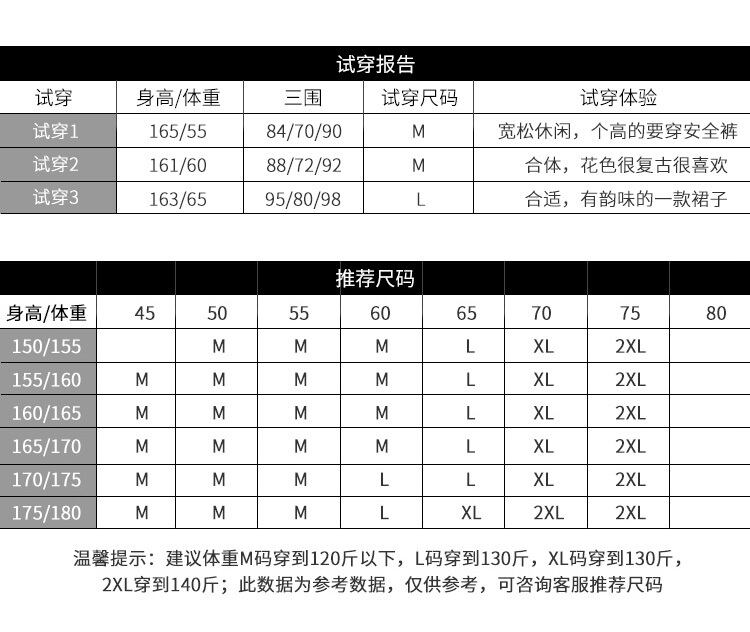 试穿报告

| 试穿 | 身高/体重 | 三围 | 试穿尺码 | 试穿体验 |
|---|---|---|---|---|
| 试穿1 | 165/55 | 84/70/90 | M | 宽松休闲，个高的要穿安全裤 |
| 试穿2 | 161/60 | 88/72/92 | M | 合体，花色很复古很喜欢 |
| 试穿3 | 163/65 | 95/80/98 | L | 合适，有韵味的一款裙子 |

推荐尺码

| 身高/体重 | 45 | 50 | 55 | 60 | 65 | 70 | 75 | 80 |
|---|---|---|---|---|---|---|---|---|
| 150/155 | | M | M | M | L | XL | 2XL | |
| 155/160 | M | M | M | M | L | XL | 2XL | |
| 160/165 | M | M | M | M | L | XL | 2XL | |
| 165/170 | M | M | M | M | L | XL | 2XL | |
| 170/175 | M | M | M | L | L | XL | 2XL | |
| 175/180 | M | M | M | L | XL | 2XL | 2XL | |

温馨提示：建议体重M码穿到120斤以下，L码穿到130斤，XL码穿到130斤，2XL穿到140斤；此数据为参考数据，仅供参考，可咨询客服推荐尺码